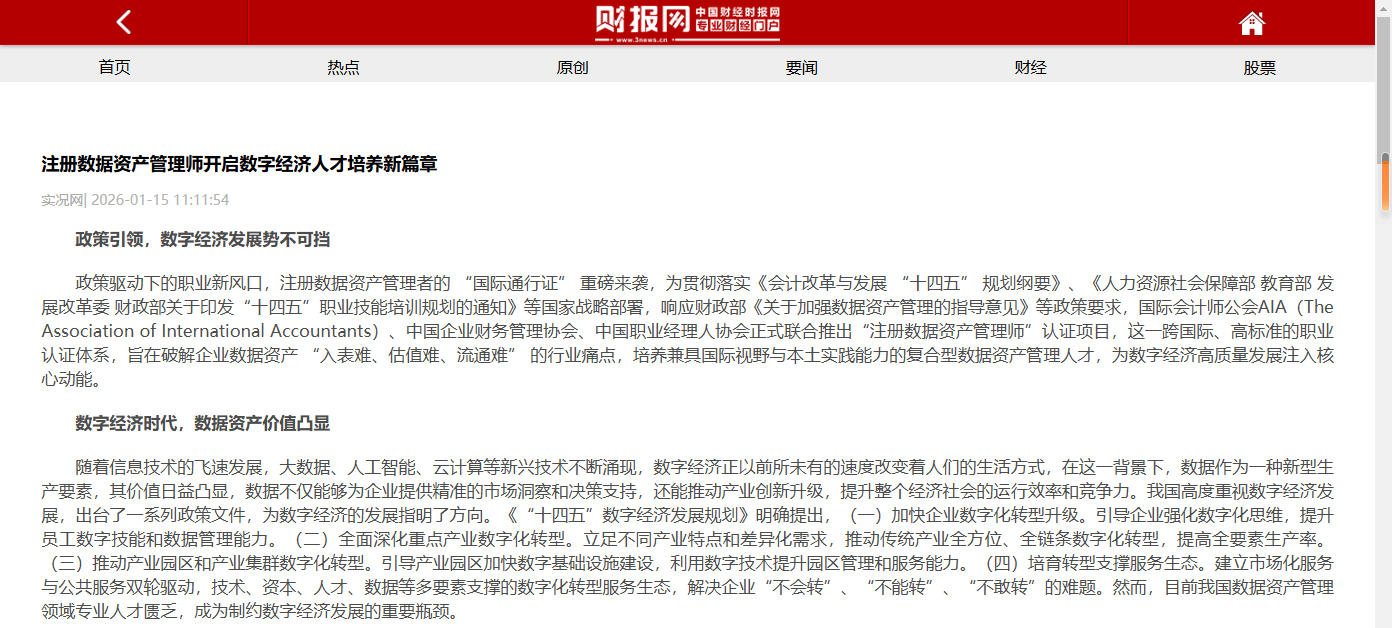 财报网 中国财经时报网 专业财经门户
www.3news.cn

首页 热点 原创 要闻 财经 股票

注册数据资产管理师开启数字经济人才培养新篇章

实况网| 2026-01-15 11:11:54

政策引领，数字经济发展势不可挡

政策驱动下的职业新风口，注册数据资产管理者的 “国际通行证” 重磅来袭，为贯彻落实《会计改革与发展 “十四五” 规划纲要》、《人力资源社会保障部 教育部 发展改革委 财政部关于印发“十四五”职业技能培训规划的通知》等国家战略部署，响应财政部《关于加强数据资产管理的指导意见》等政策要求，国际会计师公会AIA（The Association of International Accountants）、中国企业财务管理协会、中国职业经理人协会正式联合推出“注册数据资产管理师”认证项目，这一跨国际、高标准的职业认证体系，旨在破解企业数据资产 “入表难、估值难、流通难” 的行业痛点，培养兼具国际视野与本土实践能力的复合型数据资产管理人才，为数字经济高质量发展注入核心动能。

数字经济时代，数据资产价值凸显

随着信息技术的飞速发展，大数据、人工智能、云计算等新兴技术不断涌现，数字经济正以前所未有的速度改变着人们的生活方式，在这一背景下，数据作为一种新型生产要素，其价值日益凸显，数据不仅能够为企业提供精准的市场洞察和决策支持，还能推动产业创新升级，提升整个经济社会的运行效率和竞争力。我国高度重视数字经济发展，出台了一系列政策文件，为数字经济的发展指明了方向。《“十四五”数字经济发展规划》明确提出，（一）加快企业数字化转型升级。引导企业强化数字化思维，提升员工数字技能和数据管理能力。（二）全面深化重点产业数字化转型。立足不同产业特点和差异化需求，推动传统产业全方位、全链条数字化转型，提高全要素生产率。（三）推动产业园区和产业集群数字化转型。引导产业园区加快数字基础设施建设，利用数字技术提升园区管理和服务能力。（四）培育转型支撑服务生态。建立市场化服务与公共服务双轮驱动，技术、资本、人才、数据等多要素支撑的数字化转型服务生态，解决企业“不会转”、“不能转”、“不敢转”的难题。然而，目前我国数据资产管理领域专业人才匮乏，成为制约数字经济发展的重要瓶颈。